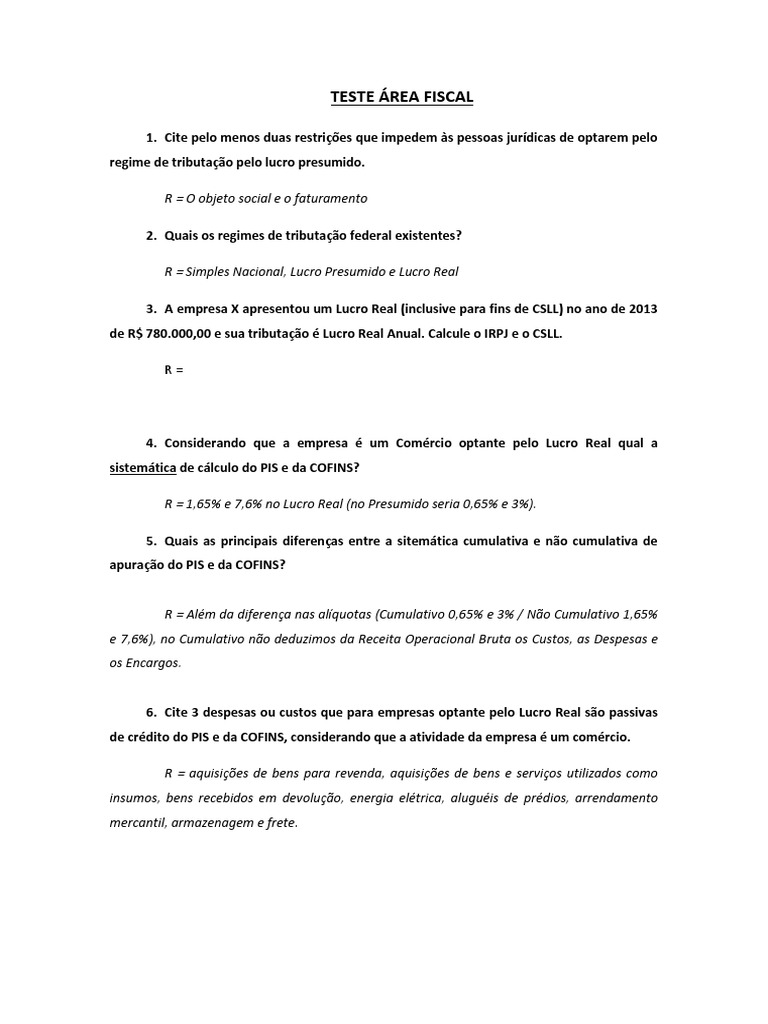 TESTE ÁREA FISCAL

1. Cite pelo menos duas restrições que impedem às pessoas jurídicas de optarem pelo regime de tributação pelo lucro presumido.

R = O objeto social e o faturamento

2. Quais os regimes de tributação federal existentes?

R = Simples Nacional, Lucro Presumido e Lucro Real

3. A empresa X apresentou um Lucro Real (inclusive para fins de CSLL) no ano de 2013 de R$ 780.000,00 e sua tributação é Lucro Real Anual. Calcule o IRPJ e o CSLL.

R =

4. Considerando que a empresa é um Comércio optante pelo Lucro Real qual a sistemática de cálculo do PIS e da COFINS?

R = 1,65% e 7,6% no Lucro Real (no Presumido seria 0,65% e 3%).

5. Quais as principais diferenças entre a sitemática cumulativa e não cumulativa de apuração do PIS e da COFINS?

R = Além da diferença nas alíquotas (Cumulativo 0,65% e 3% / Não Cumulativo 1,65% e 7,6%), no Cumulativo não deduzimos da Receita Operacional Bruta os Custos, as Despesas e os Encargos.

6. Cite 3 despesas ou custos que para empresas optante pelo Lucro Real são passivas de crédito do PIS e da COFINS, considerando que a atividade da empresa é um comércio.

R = aquisições de bens para revenda, aquisições de bens e serviços utilizados como insumos, bens recebidos em devolução, energia elétrica, aluguéis de prédios, arrendamento mercantil, armazenagem e frete.